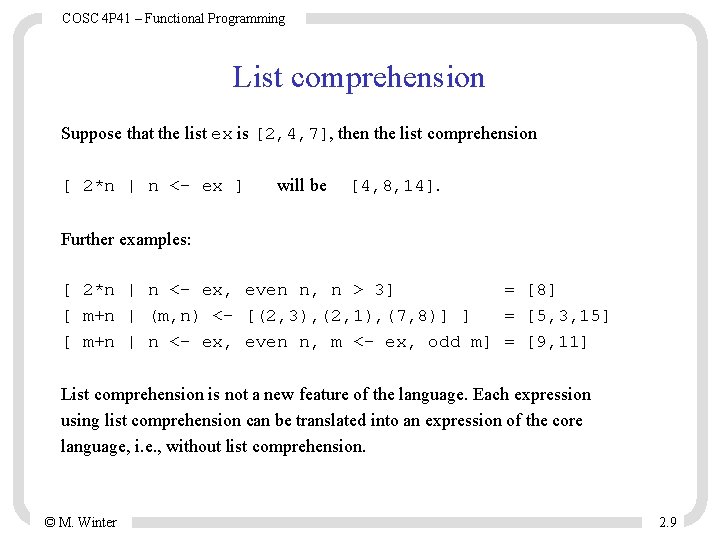 COSC 4P41 – Functional Programming

List comprehension

Suppose that the list ex is [2,4,7], then the list comprehension

[ 2*n | n <- ex ]     will be   [4,8,14].

Further examples:

[ 2*n | n <- ex, even n, n > 3]              = [8]
[ m+n | (m,n) <- [(2,3),(2,1),(7,8)] ]   = [5,3,15]
[ m+n | n <- ex, even n, m <- ex, odd m] = [9,11]

List comprehension is not a new feature of the language. Each expression using list comprehension can be translated into an expression of the core language, i.e., without list comprehension.

© M. Winter

2.9